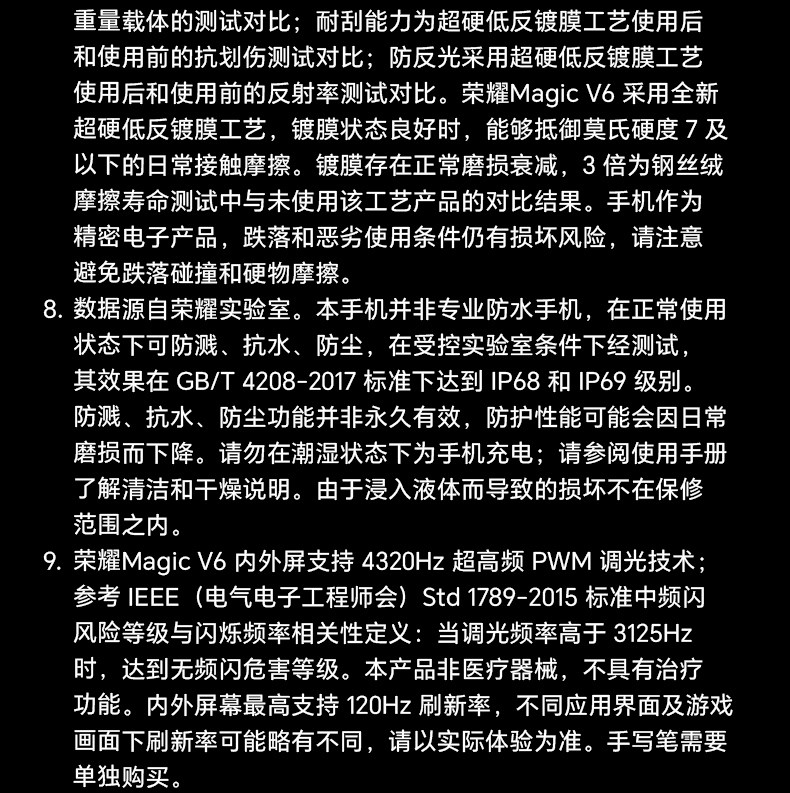 重量载体的测试对比；耐刮能力为超硬低反镀膜工艺使用后和使用前的抗划伤测试对比；防反光采用超硬低反镀膜工艺使用后和使用前的反射率测试对比。荣耀Magic V6 采用全新超硬低反镀膜工艺，镀膜状态良好时，能够抵御莫氏硬度 7 及以下的日常接触摩擦。镀膜存在正常磨损衰减，3 倍为钢丝绒摩擦寿命测试中与未使用该工艺产品的对比结果。手机作为精密电子产品，跌落和恶劣使用条件仍有损坏风险，请注意避免跌落碰撞和硬物摩擦。

8. 数据源自荣耀实验室。本手机并非专业防水手机，在正常使用状态下可防溅、抗水、防尘，在受控实验室条件下经测试，其效果在 GB/T 4208-2017 标准下达到 IP68 和 IP69 级别。防溅、抗水、防尘功能并非永久有效，防护性能可能会因日常磨损而下降。请勿在潮湿状态下为手机充电；请参阅使用手册了解清洁和干燥说明。由于浸入液体而导致的损坏不在保修范围之内。

9. 荣耀Magic V6 内外屏支持 4320Hz 超高频 PWM 调光技术；参考 IEEE（电气电子工程师会）Std 1789-2015 标准中频闪风险等级与闪烁频率相关性定义：当调光频率高于 3125Hz 时，达到无频闪危害等级。本产品非医疗器械，不具有治疗功能。内外屏幕最高支持 120Hz 刷新率，不同应用界面及游戏画面下刷新率可能略有不同，请以实际体验为准。手写笔需要单独购买。